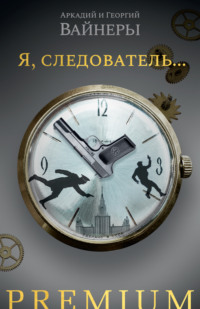 Аркадий и Георгий
Вайнеры

Я, следователь...

12
9
3

PREMIUM